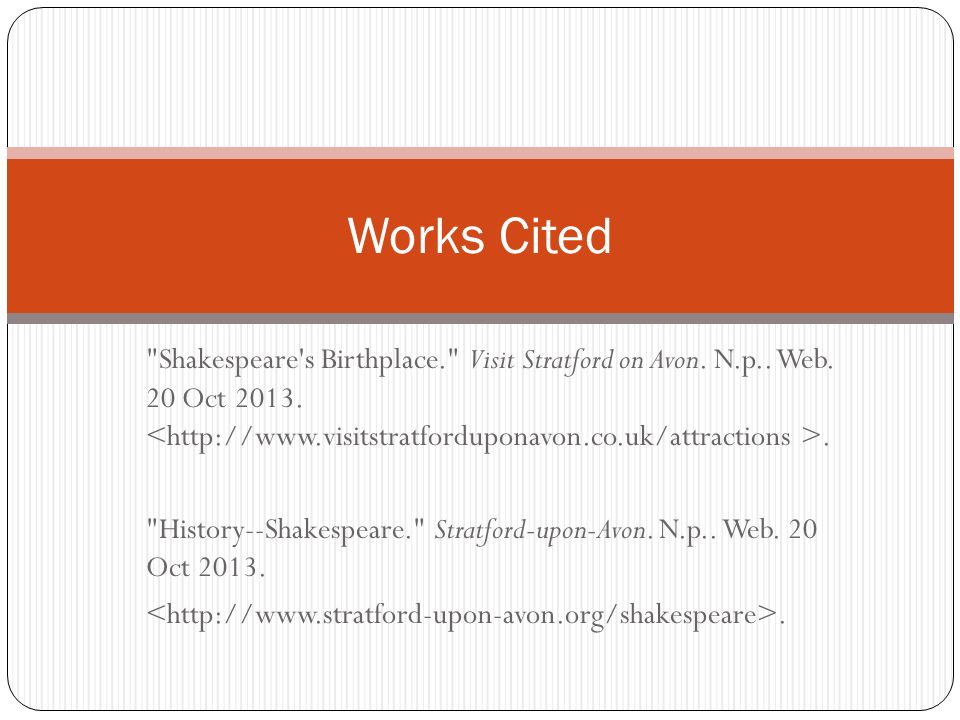 Works Cited

"Shakespeare's Birthplace." Visit Stratford on Avon. N.p.. Web. 20 Oct 2013. <http://www.visitstratforduponavon.co.uk/attractions >.

"History--Shakespeare." Stratford-upon-Avon. N.p.. Web. 20 Oct 2013. <http://www.stratford-upon-avon.org/shakespeare>.